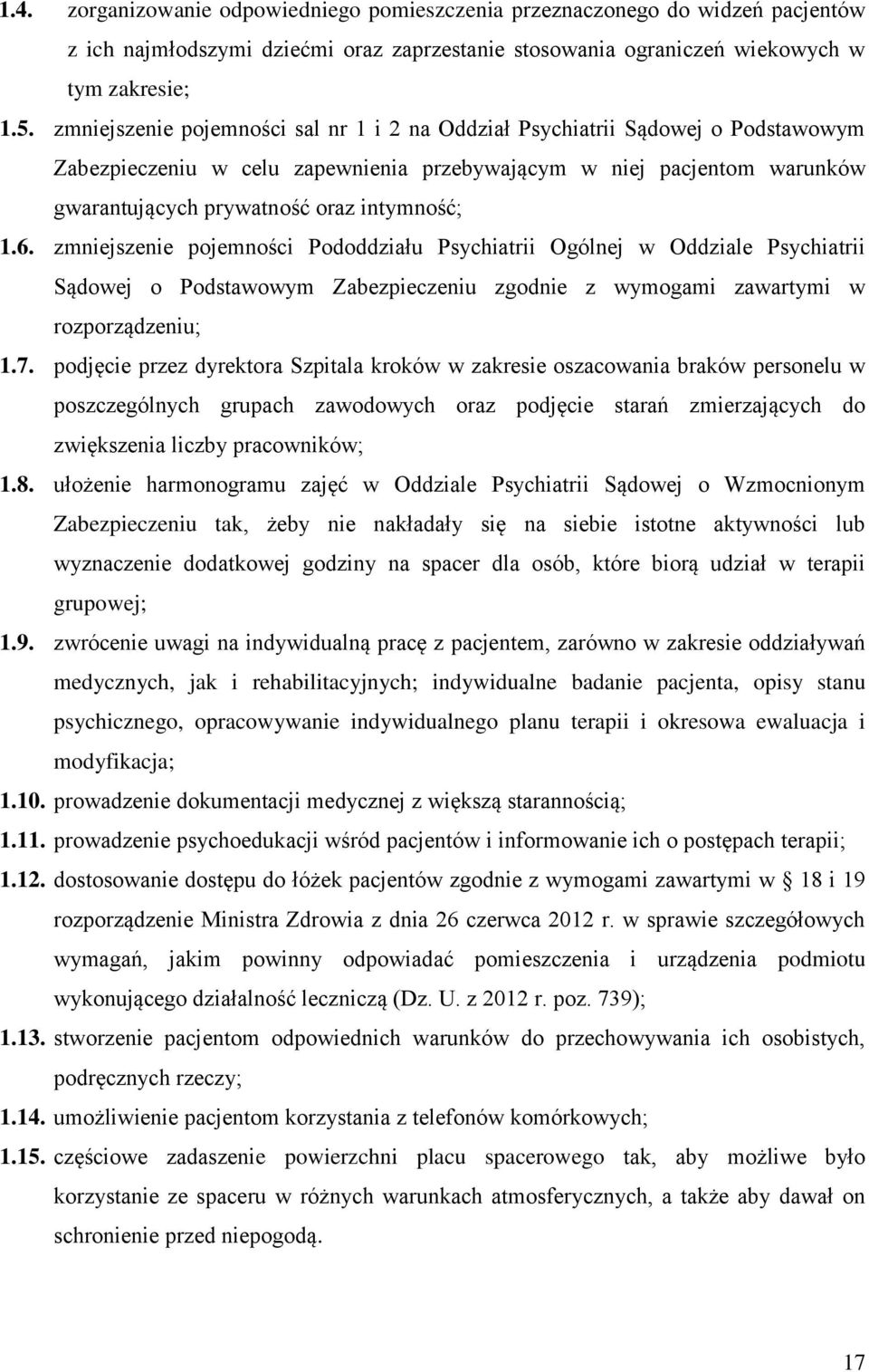 1.4. zorganizowanie odpowiedniego pomieszczenia przeznaczonego do widzeń pacjentów z ich najmłodszymi dziećmi oraz zaprzestanie stosowania ograniczeń wiekowych w tym zakresie;

1.5. zmniejszenie pojemności sal nr 1 i 2 na Oddział Psychiatrii Sądowej o Podstawowym Zabezpieczeniu w celu zapewnienia przebywającym w niej pacjentom warunków gwarantujących prywatność oraz intymność;

1.6. zmniejszenie pojemności Pododdziału Psychiatrii Ogólnej w Oddziale Psychiatrii Sądowej o Podstawowym Zabezpieczeniu zgodnie z wymogami zawartymi w rozporządzeniu;

1.7. podjęcie przez dyrektora Szpitala kroków w zakresie oszacowania braków personelu w poszczególnych grupach zawodowych oraz podjęcie starań zmierzających do zwiększenia liczby pracowników;

1.8. ułożenie harmonogramu zajęć w Oddziale Psychiatrii Sądowej o Wzmocnionym Zabezpieczeniu tak, żeby nie nakładały się na siebie istotne aktywności lub wyznaczenie dodatkowej godziny na spacer dla osób, które biorą udział w terapii grupowej;

1.9. zwrócenie uwagi na indywidualną pracę z pacjentem, zarówno w zakresie oddziaływań medycznych, jak i rehabilitacyjnych; indywidualne badanie pacjenta, opisy stanu psychicznego, opracowywanie indywidualnego planu terapii i okresowa ewaluacja i modyfikacja;

1.10. prowadzenie dokumentacji medycznej z większą starannością;

1.11. prowadzenie psychoedukacji wśród pacjentów i informowanie ich o postępach terapii;

1.12. dostosowanie dostępu do łóżek pacjentów zgodnie z wymogami zawartymi w § 18 i 19 rozporządzenie Ministra Zdrowia z dnia 26 czerwca 2012 r. w sprawie szczegółowych wymagań, jakim powinny odpowiadać pomieszczenia i urządzenia podmiotu wykonującego działalność leczniczą (Dz. U. z 2012 r. poz. 739);

1.13. stworzenie pacjentom odpowiednich warunków do przechowywania ich osobistych, podręcznych rzeczy;

1.14. umożliwienie pacjentom korzystania z telefonów komórkowych;

1.15. częściowe zadaszenie powierzchni placu spacerowego tak, aby możliwe było korzystanie ze spaceru w różnych warunkach atmosferycznych, a także aby dawał on schronienie przed niepogodą.

17